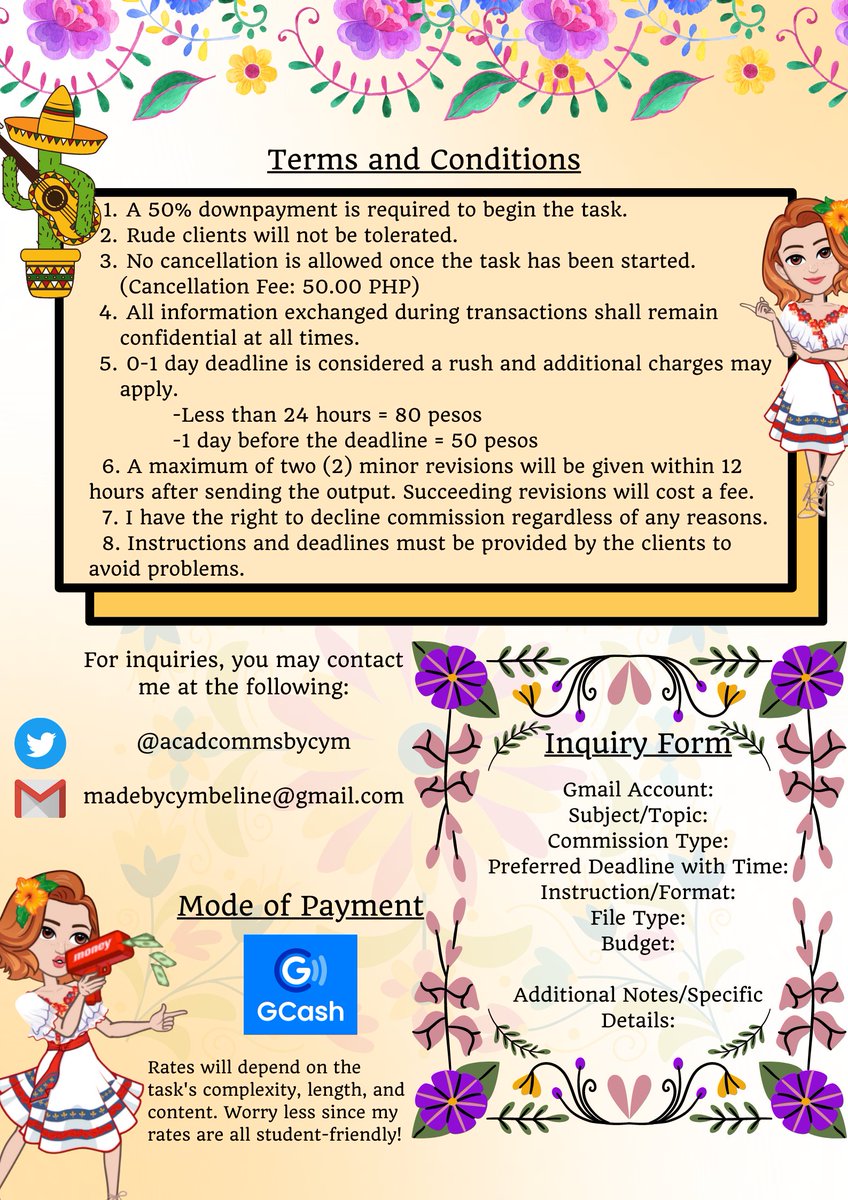 Terms and Conditions

1. A 50% downpayment is required to begin the task.
2. Rude clients will not be tolerated.
3. No cancellation is allowed once the task has been started. (Cancellation Fee: 50.00 PHP)
4. All information exchanged during transactions shall remain confidential at all times.
5. 0-1 day deadline is considered a rush and additional charges may apply.
-Less than 24 hours = 80 pesos
-1 day before the deadline = 50 pesos
6. A maximum of two (2) minor revisions will be given within 12 hours after sending the output. Succeeding revisions will cost a fee.
7. I have the right to decline commission regardless of any reasons.
8. Instructions and deadlines must be provided by the clients to avoid problems.

For inquiries, you may contact me at the following:

@acadcommsbycym

madebycymbeline@gmail.com

Mode of Payment

money

GCash

Rates will depend on the task's complexity, length, and content. Worry less since my rates are all student-friendly!

Inquiry Form

Gmail Account:
Subject/Topic:
Commission Type:
Preferred Deadline with Time:
Instruction/Format:
File Type:
Budget:

Additional Notes/Specific Details: